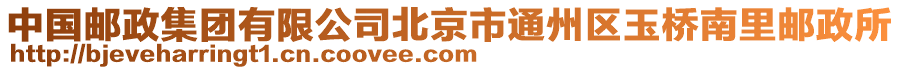 中国邮政集团有限公司北京市通州区玉桥南里邮政所
http://bjeveharringt1.cn.coovee.com